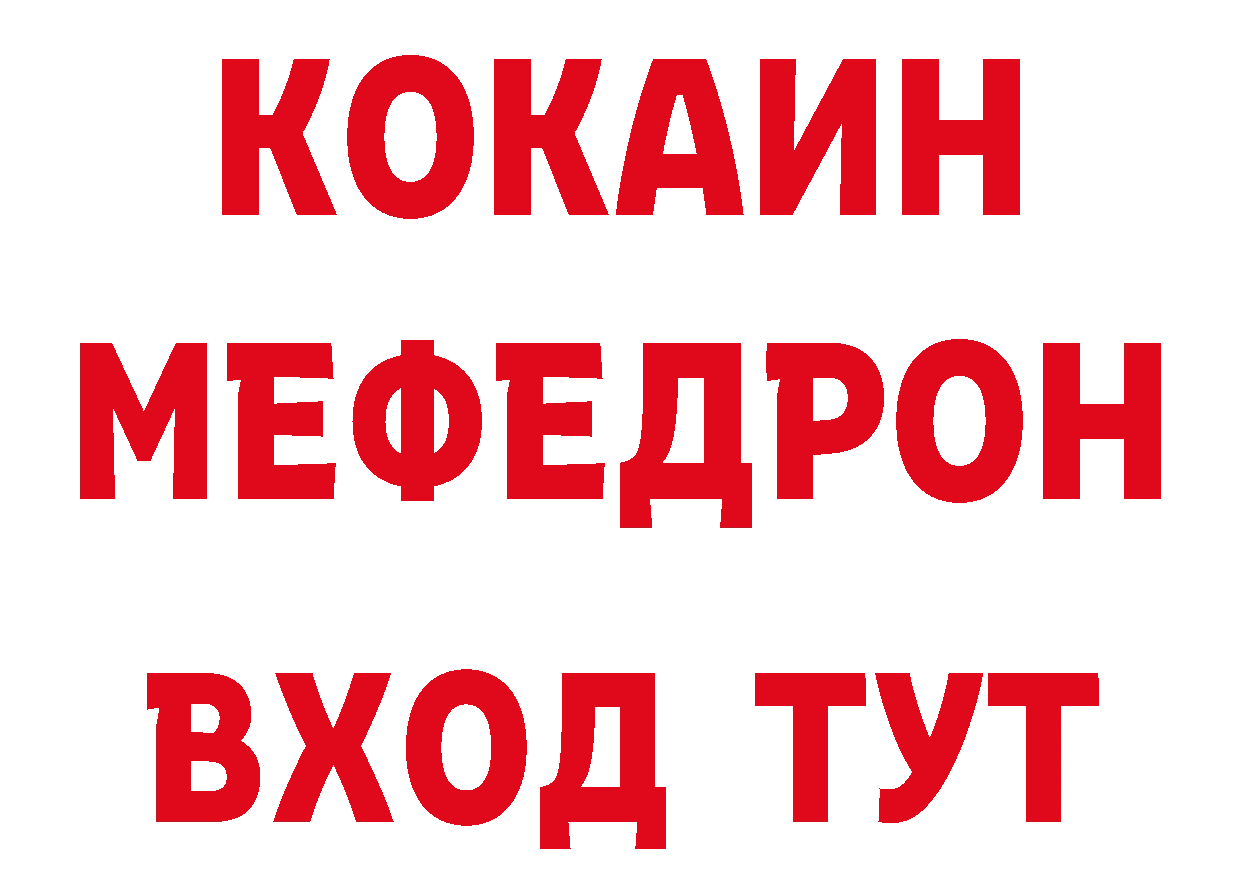 КОКАИН
МЕФЕДРОН
ВХОД ТУТ